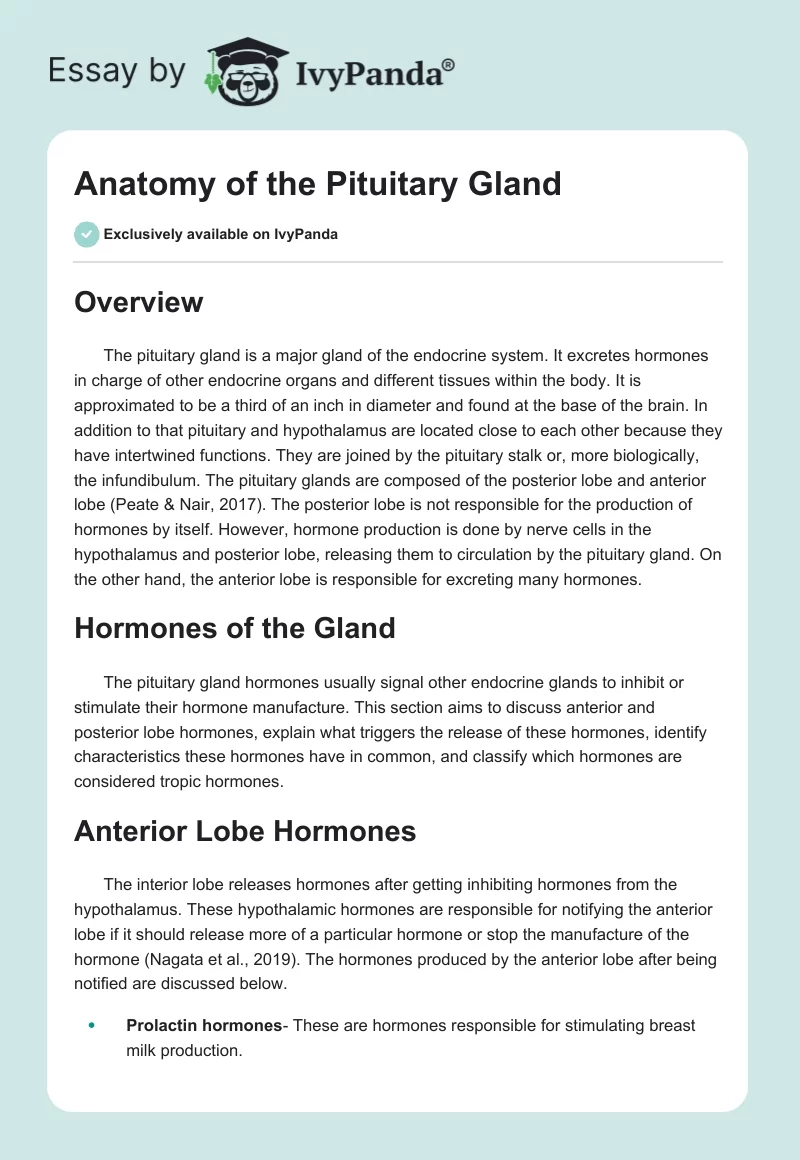 Essay by IvyPanda®

Anatomy of the Pituitary Gland

Exclusively available on IvyPanda

Overview

The pituitary gland is a major gland of the endocrine system. It excretes hormones in charge of other endocrine organs and different tissues within the body. It is approximated to be a third of an inch in diameter and found at the base of the brain. In addition to that pituitary and hypothalamus are located close to each other because they have intertwined functions. They are joined by the pituitary stalk or, more biologically, the infundibulum. The pituitary glands are composed of the posterior lobe and anterior lobe (Peate & Nair, 2017). The posterior lobe is not responsible for the production of hormones by itself. However, hormone production is done by nerve cells in the hypothalamus and posterior lobe, releasing them to circulation by the pituitary gland. On the other hand, the anterior lobe is responsible for excreting many hormones.

Hormones of the Gland

The pituitary gland hormones usually signal other endocrine glands to inhibit or stimulate their hormone manufacture. This section aims to discuss anterior and posterior lobe hormones, explain what triggers the release of these hormones, identify characteristics these hormones have in common, and classify which hormones are considered tropic hormones.

Anterior Lobe Hormones

The interior lobe releases hormones after getting inhibiting hormones from the hypothalamus. These hypothalamic hormones are responsible for notifying the anterior lobe if it should release more of a particular hormone or stop the manufacture of the hormone (Nagata et al., 2019). The hormones produced by the anterior lobe after being notified are discussed below.

• Prolactin hormones- These are hormones responsible for stimulating breast milk production.